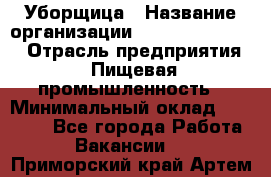 Уборщица Название организации Отрасль предприятия Пищевая промышленность Минимальный оклад Все города Работа Вакансии Приморский край Артем